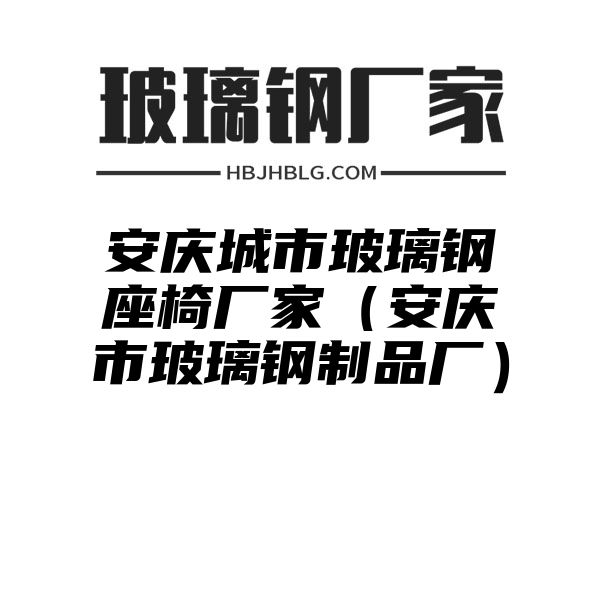 玻璃钢厂家

HBJHBLG.COM

安庆城市玻璃钢座椅厂家（安庆市玻璃钢制品厂）